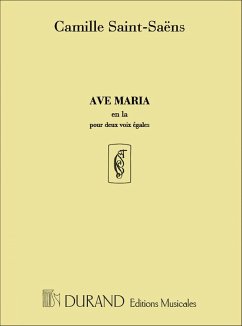 Camille Saint-Saëns

AVE MARIA
en la
pour deux voix égales

DURAND Editions Musicales